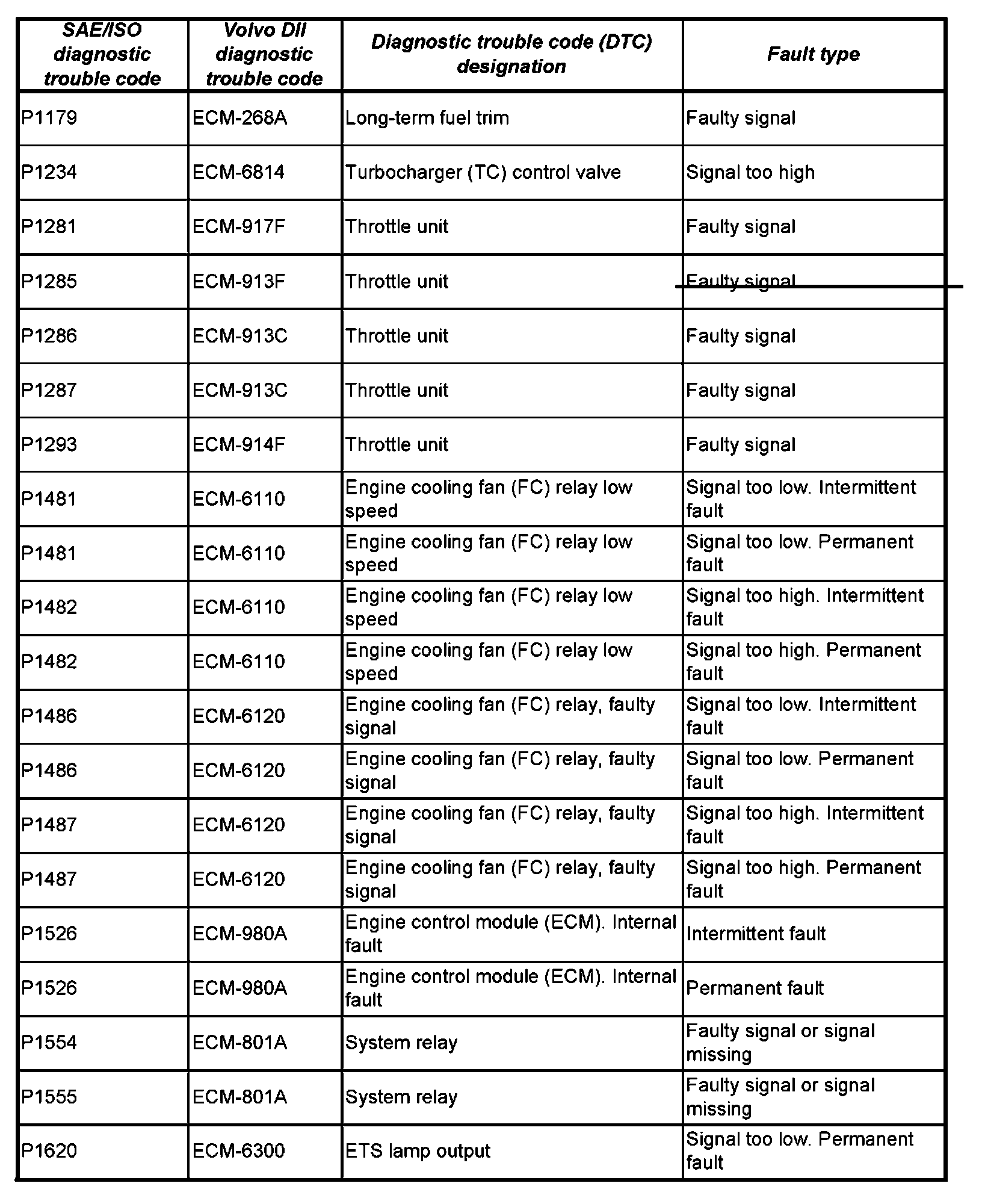 | SAE/ISO diagnostic trouble code | Volvo DII diagnostic trouble code | Diagnostic trouble code (DTC) designation | Fault type |
|---|---|---|---|
| P1179 | ECM-268A | Long-term fuel trim | Faulty signal |
| P1234 | ECM-6814 | Turbocharger (TC) control valve | Signal too high |
| P1281 | ECM-917F | Throttle unit | Faulty signal |
| P1285 | ECM-913F | Throttle unit | Faulty signal |
| P1286 | ECM-913C | Throttle unit | Faulty signal |
| P1287 | ECM-913C | Throttle unit | Faulty signal |
| P1293 | ECM-914F | Throttle unit | Faulty signal |
| P1481 | ECM-6110 | Engine cooling fan (FC) relay low speed | Signal too low. Intermittent fault |
| P1481 | ECM-6110 | Engine cooling fan (FC) relay low speed | Signal too low. Permanent fault |
| P1482 | ECM-6110 | Engine cooling fan (FC) relay low speed | Signal too high. Intermittent fault |
| P1482 | ECM-6110 | Engine cooling fan (FC) relay low speed | Signal too high. Permanent fault |
| P1486 | ECM-6120 | Engine cooling fan (FC) relay, faulty signal | Signal too low. Intermittent fault |
| P1486 | ECM-6120 | Engine cooling fan (FC) relay, faulty signal | Signal too low. Permanent fault |
| P1487 | ECM-6120 | Engine cooling fan (FC) relay, faulty signal | Signal too high. Intermittent fault |
| P1487 | ECM-6120 | Engine cooling fan (FC) relay, faulty signal | Signal too high. Permanent fault |
| P1526 | ECM-980A | Engine control module (ECM). Internal fault | Intermittent fault |
| P1526 | ECM-980A | Engine control module (ECM). Internal fault | Permanent fault |
| P1554 | ECM-801A | System relay | Faulty signal or signal missing |
| P1555 | ECM-801A | System relay | Faulty signal or signal missing |
| P1620 | ECM-6300 | ETS lamp output | Signal too low. Permanent fault |